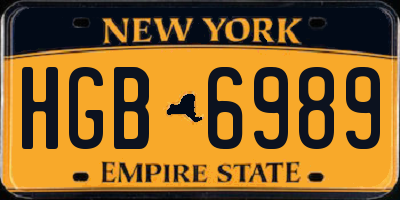 NEW YORK

HGB 6989

EMPIRE STATE